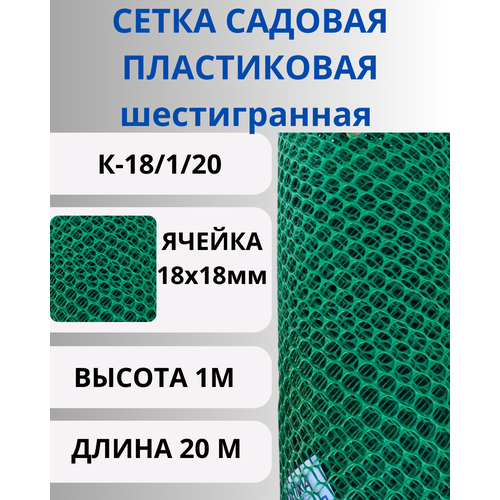 СЕТКА САДОВАЯ ПЛАСТИКОВАЯ шестигранная

К-18/1/20

ЯЧЕЙКА 18х18мм

ВЫСОТА 1М

ДЛИНА 20 М